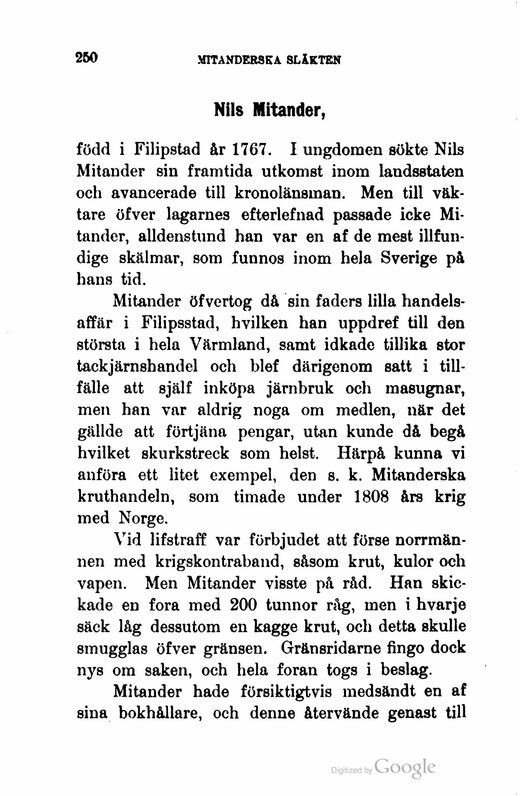 250 MITANDERSKA SLÄKTEN

Nils Mitander,

född i Filipstad år 1767. I ungdomen sökte Nils Mitander sin framtida utkomst inom landsstaten och avancerade till kronolänsman. Men till väktare öfver lagarnes efterlefnad passade icke Mitander, alldenstund han var en af de mest illfundige skälmar, som funnos inom hela Sverige på hans tid.

Mitander öfvertog då sin faders lilla handelsaffär i Filipsstad, hvilken han uppdref till den största i hela Värmland, samt idkade tillika stor tackjärnshandel och blef därigenom satt i tillfälle att själf inköpa järnbruk och masugnar, men han var aldrig noga om medlen, när det gällde att förtjäna pengar, utan kunde då begå hvilket skurkstreck som helst. Härpå kunna vi anföra ett litet exempel, den s. k. Mitanderska kruthandeln, som timade under 1808 års krig med Norge.

Vid lifstraff var förbjudet att förse norrmännen med krigskontraband, såsom krut, kulor och vapen. Men Mitander visste på råd. Han skickade en fora med 200 tunnor råg, men i hvarje säck låg dessutom en kagge krut, och detta skulle smugglas öfver gränsen. Gränsridarne fingo dock nys om saken, och hela foran togs i beslag.

Mitander hade försiktigtvis medsändt en af sina bokhållare, och denne återvände genast till

Digitized by Google